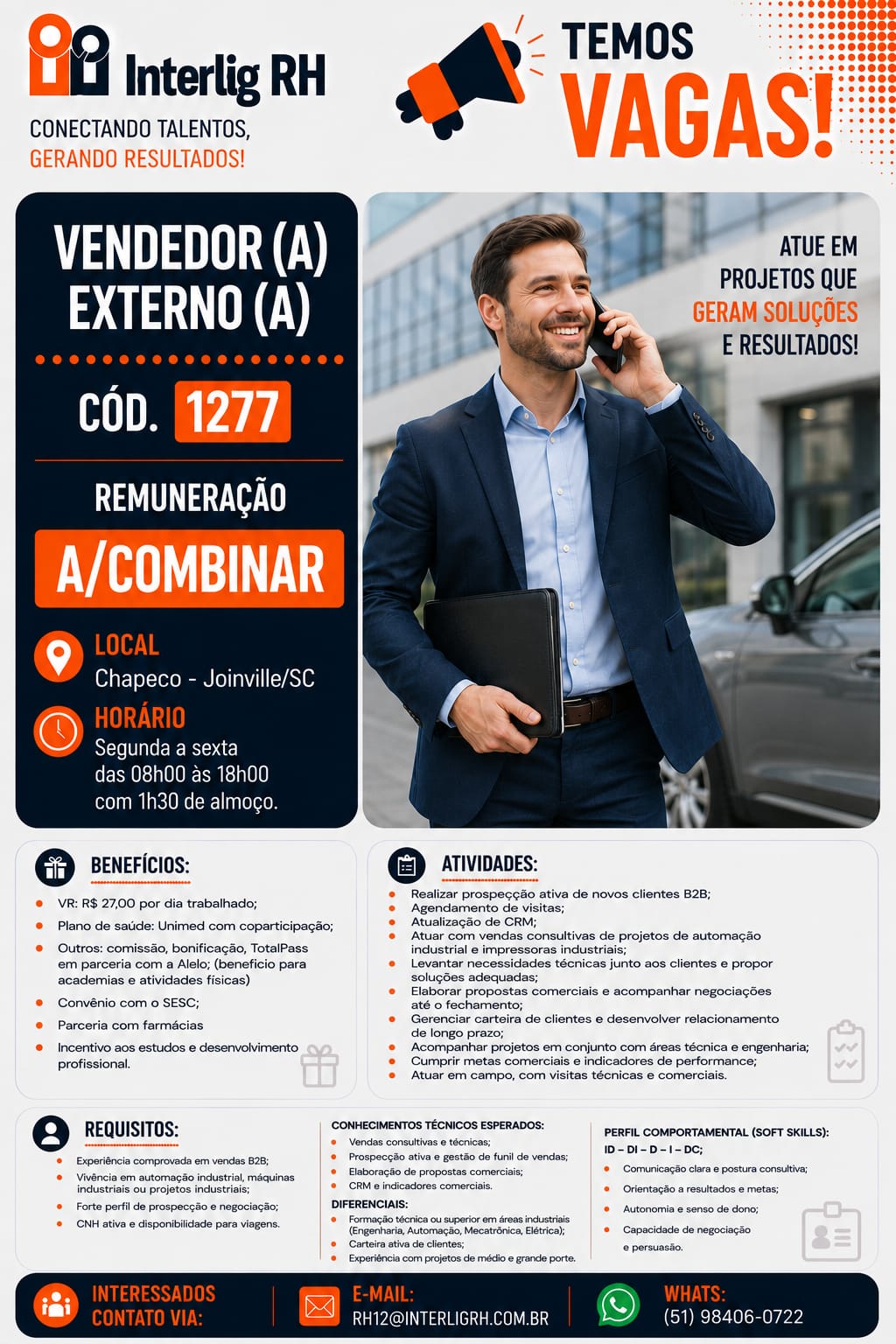 Interlig RH

CONECTANDO TALENTOS, GERANDO RESULTADOS!

TEMOS VAGAS!

VENDEDOR (A) EXTERNO (A)

CÓD. 1277

REMUNERAÇÃO

A/COMBINAR

LOCAL
Chapeco - Joinville/SC

HORÁRIO
Segunda a sexta das 08h00 às 18h00 com 1h30 de almoço.

ATUE EM PROJETOS QUE GERAM SOLUÇÕES E RESULTADOS!

BENEFÍCIOS:
- VR: R$ 27,00 por dia trabalhado;
- Plano de saúde: Unimed com coparticipação;
- Outros: comissão, bonificação, TotalPass em parceria com a Alelo; (beneficio para academias e atividades físicas)
- Convênio com o SESC;
- Parceria com farmácias
- Incentivo aos estudos e desenvolvimento profissional.

ATIVIDADES:
- Realizar prospecção ativa de novos clientes B2B;
- Agendamento de visitas;
- Atualização de CRM;
- Atuar com vendas consultivas de projetos de automação industrial e impressoras industriais;
- Levantar necessidades técnicas junto aos clientes e propor soluções adequadas;
- Elaborar propostas comerciais e acompanhar negociações até o fechamento;
- Gerenciar carteira de clientes e desenvolver relacionamento de longo prazo;
- Acompanhar projetos em conjunto com áreas técnica e engenharia;
- Cumprir metas comerciais e indicadores de performance;
- Atuar em campo, com visitas técnicas e comerciais.

REQUISITOS:
- Experiência comprovada em vendas B2B;
- Vivência em automação industrial, máquinas industriais ou projetos industriais;
- Forte perfil de prospecção e negociação;
- CNH ativa e disponibilidade para viagens.

CONHECIMENTOS TÉCNICOS ESPERADOS:
- Vendas consultivas e técnicas;
- Prospecção ativa e gestão de funil de vendas;
- Elaboração de propostas comerciais;
- CRM e indicadores comerciais.

DIFERENCIAIS:
- Formação técnica ou superior em áreas industriais (Engenharia, Automação, Mecatrônica, Elétrica);
- Carteira ativa de clientes;
- Experiência com projetos de médio e grande porte.

PERFIL COMPORTAMENTAL (SOFT SKILLS):
ID – DI – D – I – DC;
- Comunicação clara e postura consultiva;
- Orientação a resultados e metas;
- Autonomia e senso de dono;
- Capacidade de negociação e persuasão.

INTERESSADOS CONTATO VIA:

E-MAIL:
RH12@INTERLIGRH.COM.BR

WHATS:
(51) 98406-0722